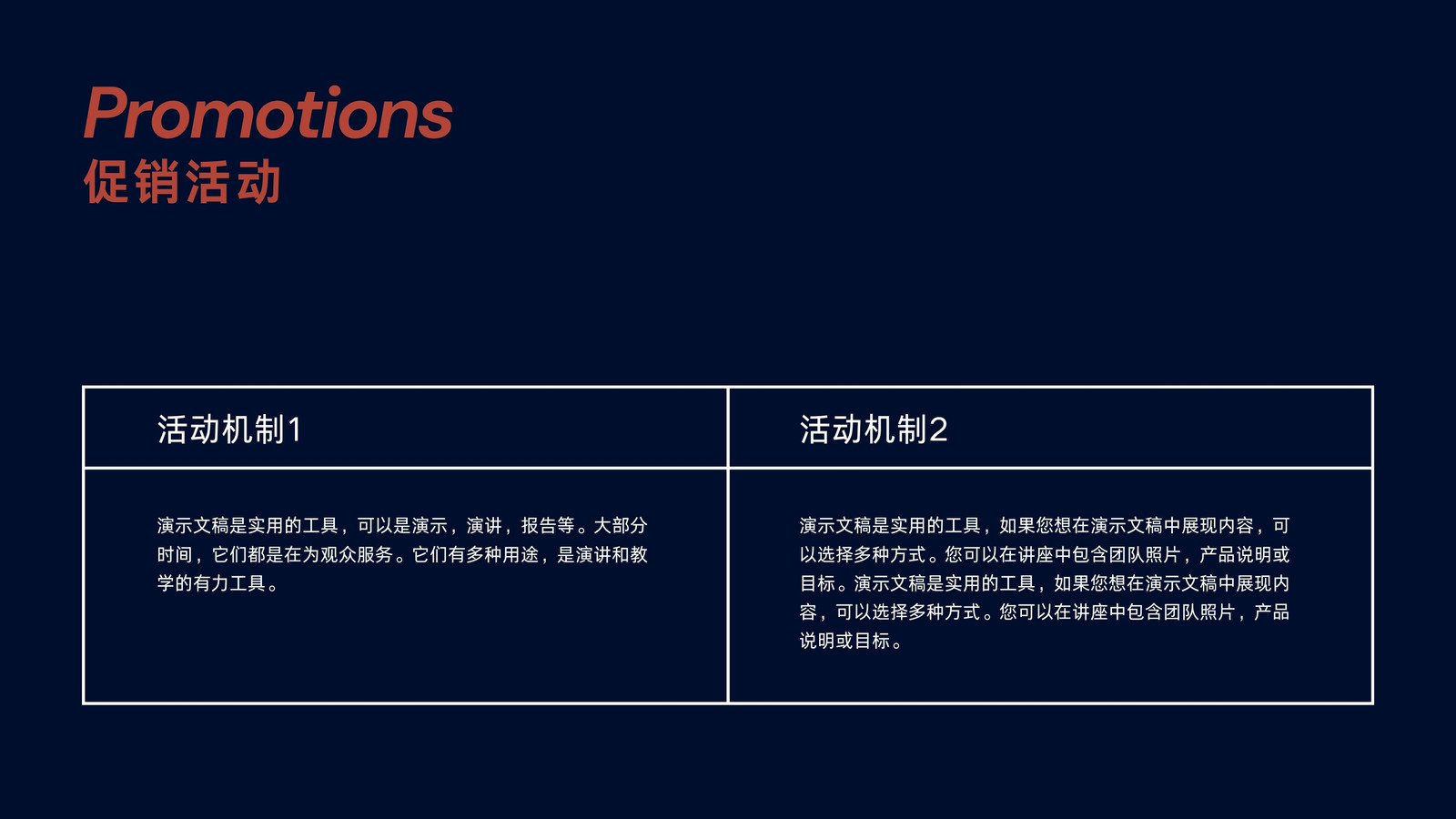 Promotions
促销活动

| 活动机制1 | 活动机制2 |
|---|---|
| 演示文稿是实用的工具，可以是演示，演讲，报告等。大部分时间，它们都是在为观众服务。它们有多种用途，是演讲和教学的有力工具。 | 演示文稿是实用的工具，如果您想在演示文稿中展现内容，可以选择多种方式。您可以在讲座中包含团队照片，产品说明或目标。演示文稿是实用的工具，如果您想在演示文稿中展现内容，可以选择多种方式。您可以在讲座中包含团队照片，产品说明或目标。 |